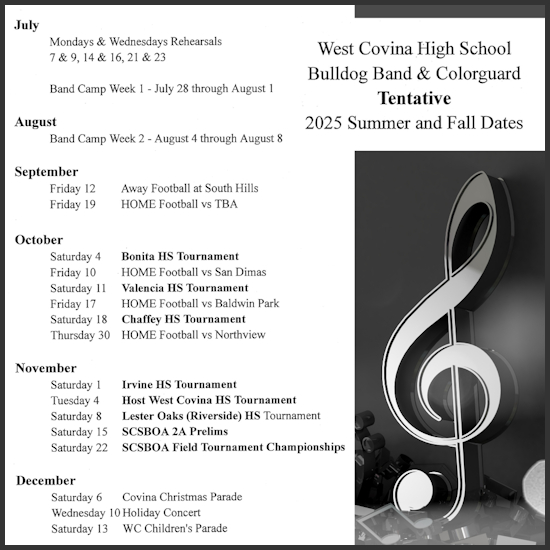 West Covina High School
Bulldog Band & Colorguard
Tentative
2025 Summer and Fall Dates

July
Mondays & Wednesdays Rehearsals
7 & 9, 14 & 16, 21 & 23

Band Camp Week 1 - July 28 through August 1

August
Band Camp Week 2 - August 4 through August 8

September
Friday 12 Away Football at South Hills
Friday 19 HOME Football vs TBA

October
Saturday 4 Bonita HS Tournament
Friday 10 HOME Football vs San Dimas
Saturday 11 Valencia HS Tournament
Friday 17 HOME Football vs Baldwin Park
Saturday 18 Chaffey HS Tournament
Thursday 30 HOME Football vs Northview

November
Saturday 1 Irvine HS Tournament
Tuesday 4 Host West Covina HS Tournament
Saturday 8 Lester Oaks (Riverside) HS Tournament
Saturday 15 SCSBOA 2A Prelims
Saturday 22 SCSBOA Field Tournament Championships

December
Saturday 6 Covina Christmas Parade
Wednesday 10 Holiday Concert
Saturday 13 WC Children's Parade